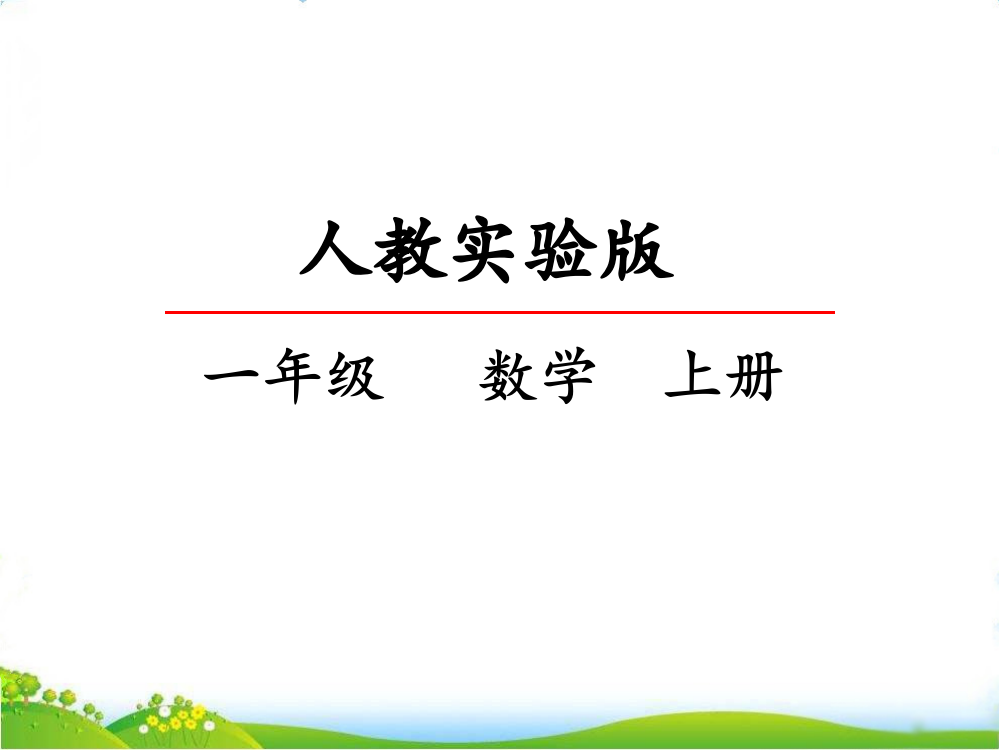 人教实验版

一年级　数学　上册